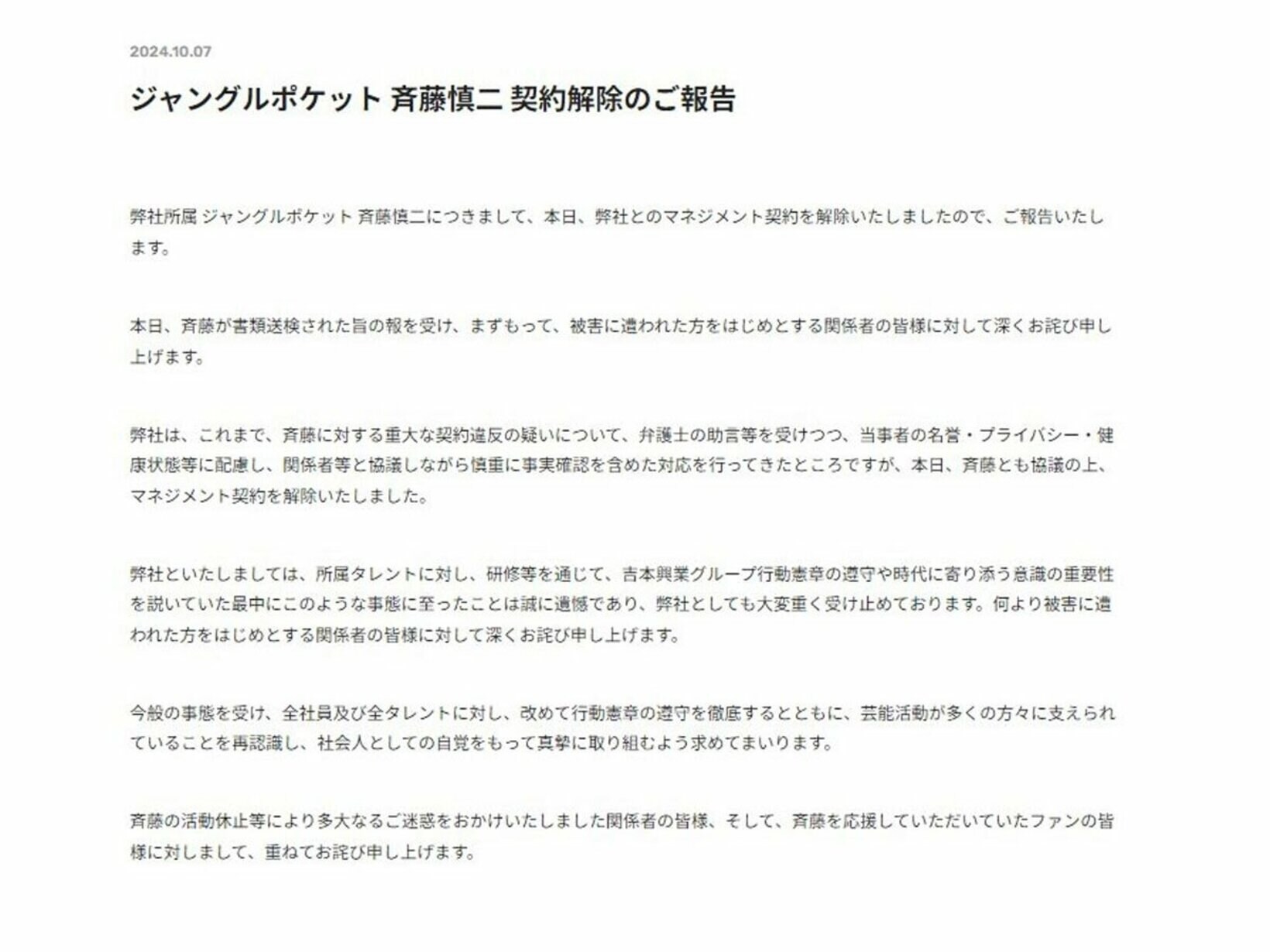 2024.10.07

ジャングルポケット 斉藤慎二 契約解除のご報告

弊社所属 ジャングルポケット 斉藤慎二につきまして、本日、弊社とのマネジメント契約を解除いたしましたので、ご報告いたします。

本日、斉藤が書類送検された旨の報を受け、まずもって、被害に遭われた方をはじめとする関係者の皆様に対して深くお詫び申し上げます。

弊社は、これまで、斉藤に対する重大な契約違反の疑いについて、弁護士の助言等を受けつつ、当事者の名誉・プライバシー・健康状態等に配慮し、関係者等と協議しながら慎重に事実確認を含めた対応を行ってきたところですが、本日、斉藤とも協議の上、マネジメント契約を解除いたしました。

弊社といたしましては、所属タレントに対し、研修等を通じて、吉本興業グループ行動憲章の遵守や時代に寄り添う意識の重要性を説いていた最中にこのような事態に至ったことは誠に遺憾であり、弊社としても大変重く受け止めております。何より被害に遭われた方をはじめとする関係者の皆様に対して深くお詫び申し上げます。

今般の事態を受け、全社員及び全タレントに対し、改めて行動憲章の遵守を徹底するとともに、芸能活動が多くの方々に支えられていることを再認識し、社会人としての自覚をもって真摯に取り組むよう求めてまいります。

斉藤の活動休止等により多大なるご迷惑をおかけいたしました関係者の皆様、そして、斉藤を応援していただいていたファンの皆様に対しまして、重ねてお詫び申し上げます。